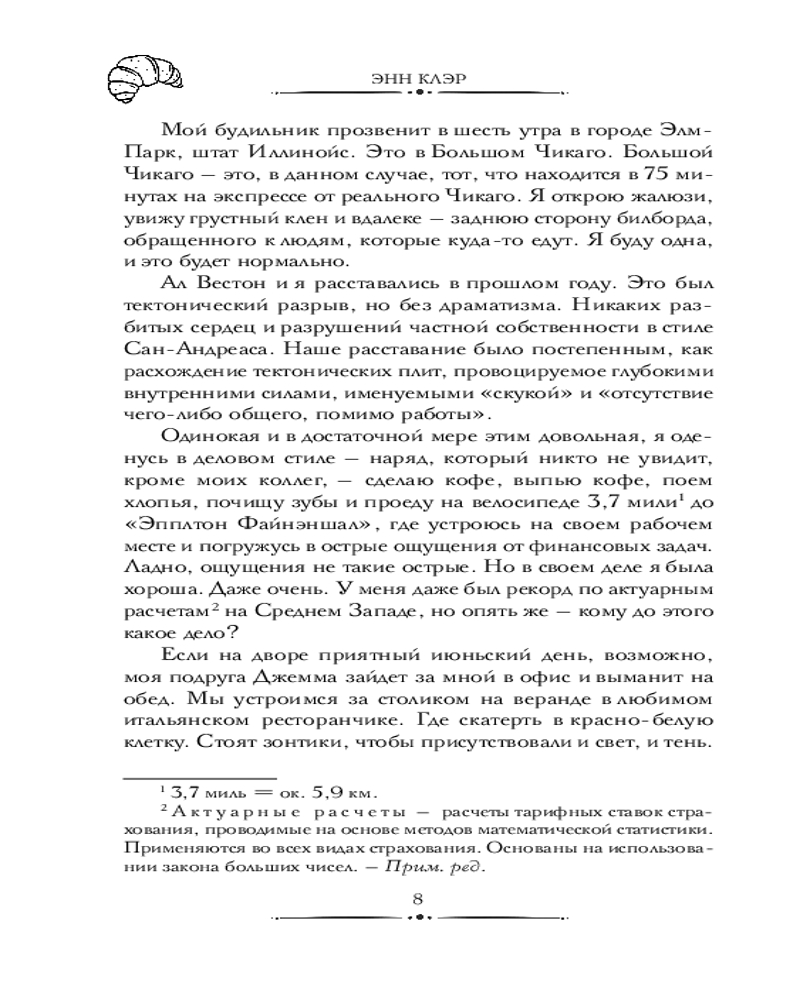 ЭНН КЛЭР

Мой будильник прозвенит в шесть утра в городе Элм-Парк, штат Иллинойс. Это в Большом Чикаго. Большой Чикаго — это, в данном случае, тот, что находится в 75 минутах на экспрессе от реального Чикаго. Я открою жалюзи, увижу грустный клен и вдалеке — заднюю сторону билборда, обращенного к людям, которые куда-то едут. Я буду одна, и это будет нормально.

Ал Вестон и я расставались в прошлом году. Это был тектонический разрыв, но без драматизма. Никаких разбитых сердец и разрушений частной собственности в стиле Сан-Андреаса. Наше расставание было постепенным, как расхождение тектонических плит, провоцируемое глубокими внутренними силами, именуемыми «скукой» и «отсутствие чего-либо общего, помимо работы».

Одинокая и в достаточной мере этим довольная, я оденусь в деловом стиле — наряд, который никто не увидит, кроме моих коллег, — сделаю кофе, выпью кофе, поем хлопья, почищу зубы и проеду на велосипеде 3,7 мили$^1$ до «Эпплтон Файнэншал», где устроюсь на своем рабочем месте и погружусь в острые ощущения от финансовых задач. Ладно, ощущения не такие острые. Но в своем деле я была хороша. Даже очень. У меня даже был рекорд по актуарным расчетам$^2$ на Среднем Западе, но опять же — кому до этого какое дело?

Если на дворе приятный июньский день, возможно, моя подруга Джемма зайдет за мной в офис и выманит на обед. Мы устроимся за столиком на веранде в любимом итальянском ресторанчике. Где скатерть в красно-белую клетку. Стоят зонтики, чтобы присутствовали и свет, и тень.

$^1$ 3,7 миль = ок. 5,9 км.
$^2$ Актуарные расчеты — расчеты тарифных ставок страхования, проводимые на основе методов математической статистики. Применяются во всех видах страхования. Основаны на использовании закона больших чисел. — Прим. ред.

8